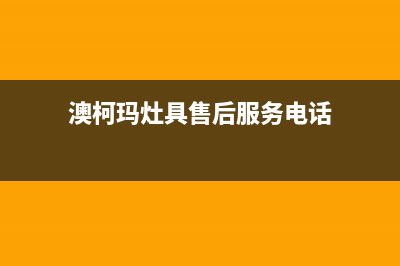 澳柯玛灶具售后服务电话